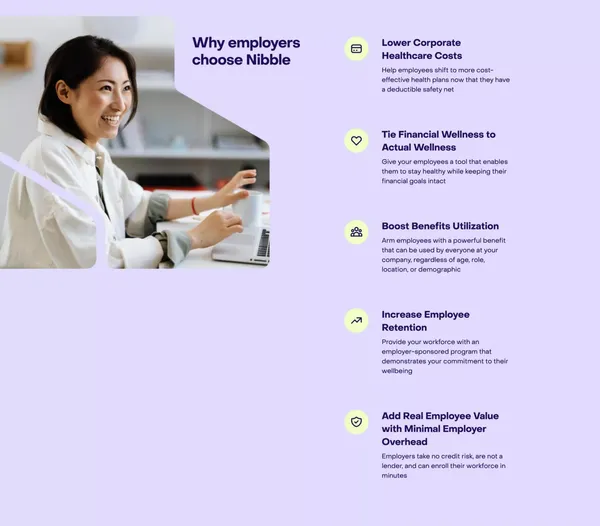 Why employers choose Nibble

Lower Corporate Healthcare Costs

Help employees shift to more cost-effective health plans now that they have a deductible safety net

Tie Financial Wellness to Actual Wellness

Give your employees a tool that enables them to stay healthy while keeping their financial goals intact

Boost Benefits Utilization

Arm employees with a powerful benefit that can be used by everyone at your company, regardless of age, role, location, or demographic

Increase Employee Retention

Provide your workforce with an employer-sponsored program that demonstrates your commitment to their wellbeing

Add Real Employee Value with Minimal Employer Overhead

Employers take no credit risk, are not a lender, and can enroll their workforce in minutes